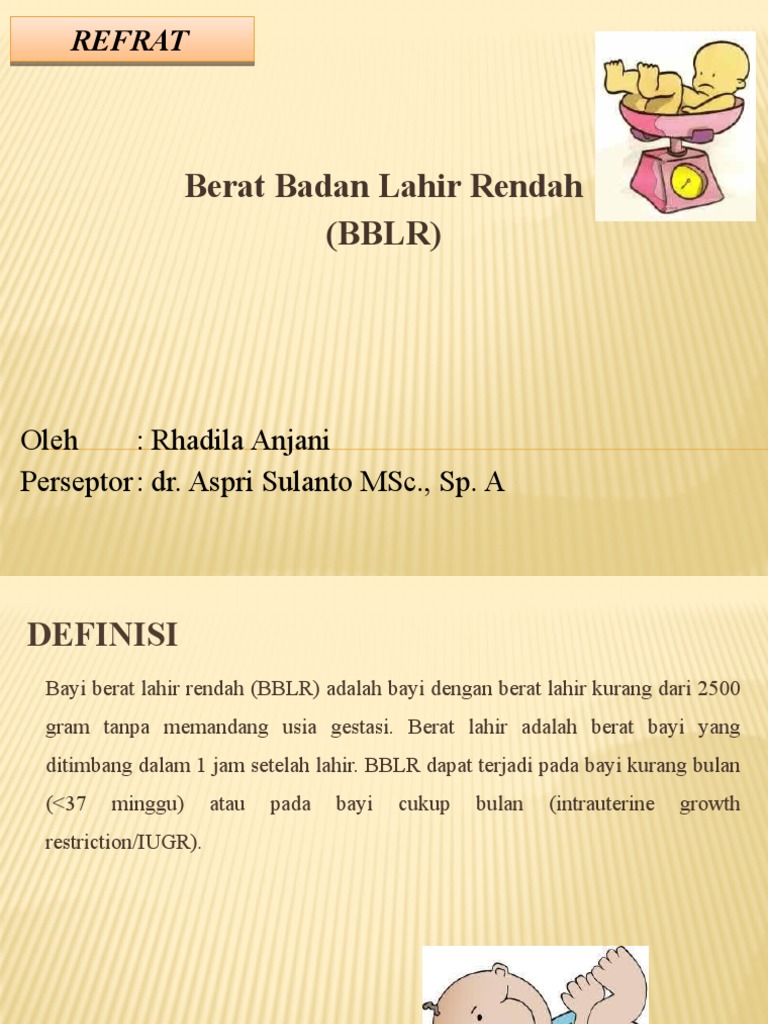 REFRAT

Berat Badan Lahir Rendah
(BBLR)

Oleh : Rhadila Anjani
Perseptor : dr. Aspri Sulanto MSc., Sp. A

DEFINISI

Bayi berat lahir rendah (BBLR) adalah bayi dengan berat lahir kurang dari 2500 gram tanpa memandang usia gestasi. Berat lahir adalah berat bayi yang ditimbang dalam 1 jam setelah lahir. BBLR dapat terjadi pada bayi kurang bulan (<37 minggu) atau pada bayi cukup bulan (intrauterine growth restriction/IUGR).